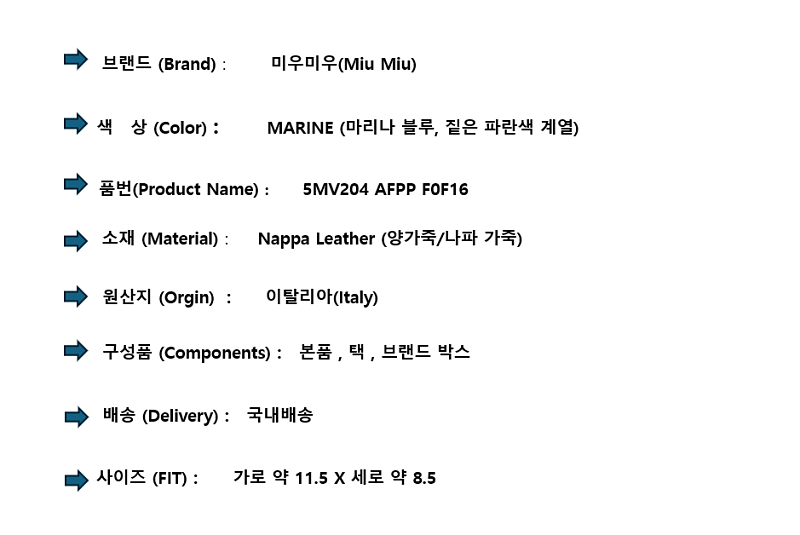 ➡ 브랜드 (Brand) : 미우미우(Miu Miu)

➡ 색 상 (Color) : MARINE (마리나 블루, 짙은 파란색 계열)

➡ 품번(Product Name) : 5MV204 AFPP F0F16

➡ 소재 (Material) : Nappa Leather (양가죽/나파 가죽)

➡ 원산지 (Orgin) : 이탈리아(Italy)

➡ 구성품 (Components) : 본품 , 택 , 브랜드 박스

➡ 배송 (Delivery) : 국내배송

➡ 사이즈 (FIT) : 가로 약 11.5 X 세로 약 8.5